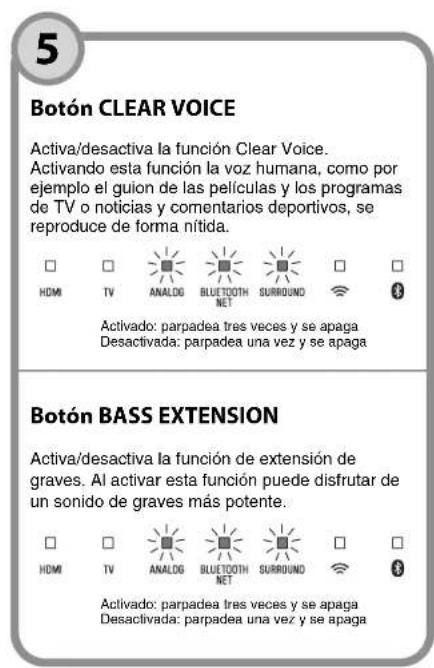 5

Botón CLEAR VOICE

Activa/desactiva la función Clear Voice. Activando esta función la voz humana, como por ejemplo el guion de las películas y los programas de TV o noticias y comentarios deportivos, se reproduce de forma nítida.

HDMI TV ANALOG BLUETOOTH NET SURROUND

Activado: parpadea tres veces y se apaga
Desactivada: parpadea una vez y se apaga

Botón BASS EXTENSION

Activa/desactiva la función de extensión de graves. Al activar esta función puede disfrutar de un sonido de graves más potente.

HDMI TV ANALOG BLUETOOTH NET SURROUND

Activado: parpadea tres veces y se apaga
Desactivada: parpadea una vez y se apaga